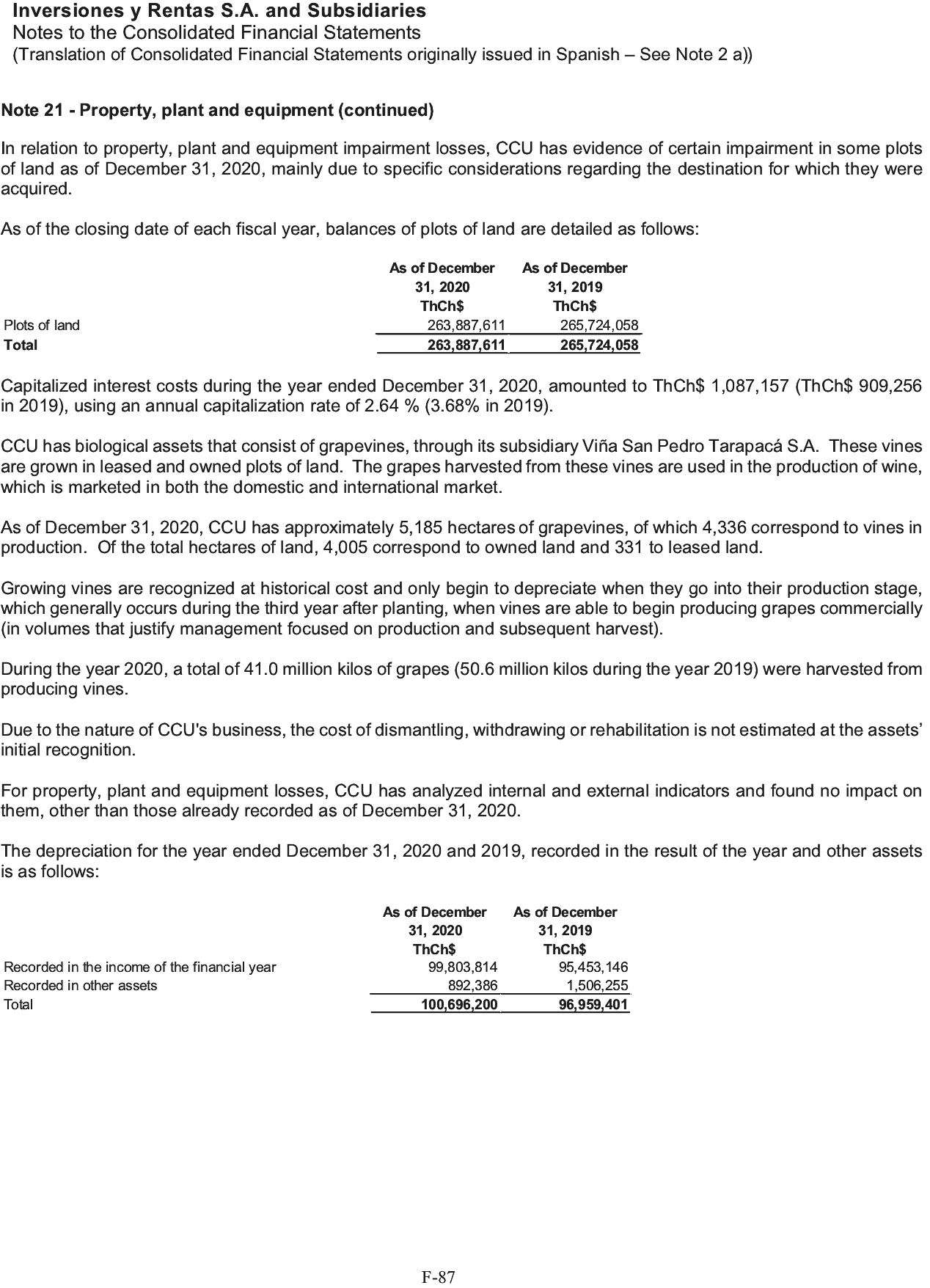 Inversiones y Rentas S.A. and Subsidiaries
Notes to the Consolidated Financial Statements
(Translation of Consolidated Financial Statements originally issued in Spanish – See Note 2 a))

Note 21 - Property, plant and equipment (continued)

In relation to property, plant and equipment impairment losses, CCU has evidence of certain impairment in some plots of land as of December 31, 2020, mainly due to specific considerations regarding the destination for which they were acquired.

As of the closing date of each fiscal year, balances of plots of land are detailed as follows:

| | As of December 31, 2020 ThCh$ | As of December 31, 2019 ThCh$ |
|---|---|---|
| Plots of land | 263,887,611 | 265,724,058 |
| Total | 263,887,611 | 265,724,058 |

Capitalized interest costs during the year ended December 31, 2020, amounted to ThCh$ 1,087,157 (ThCh$ 909,256 in 2019), using an annual capitalization rate of 2.64 % (3.68% in 2019).

CCU has biological assets that consist of grapevines, through its subsidiary Viña San Pedro Tarapacá S.A. These vines are grown in leased and owned plots of land. The grapes harvested from these vines are used in the production of wine, which is marketed in both the domestic and international market.

As of December 31, 2020, CCU has approximately 5,185 hectares of grapevines, of which 4,336 correspond to vines in production. Of the total hectares of land, 4,005 correspond to owned land and 331 to leased land.

Growing vines are recognized at historical cost and only begin to depreciate when they go into their production stage, which generally occurs during the third year after planting, when vines are able to begin producing grapes commercially (in volumes that justify management focused on production and subsequent harvest).

During the year 2020, a total of 41.0 million kilos of grapes (50.6 million kilos during the year 2019) were harvested from producing vines.

Due to the nature of CCU's business, the cost of dismantling, withdrawing or rehabilitation is not estimated at the assets' initial recognition.

For property, plant and equipment losses, CCU has analyzed internal and external indicators and found no impact on them, other than those already recorded as of December 31, 2020.

The depreciation for the year ended December 31, 2020 and 2019, recorded in the result of the year and other assets is as follows:

| | As of December 31, 2020 ThCh$ | As of December 31, 2019 ThCh$ |
|---|---|---|
| Recorded in the income of the financial year | 99,803,814 | 95,453,146 |
| Recorded in other assets | 892,386 | 1,506,255 |
| Total | 100,696,200 | 96,959,401 |

F-87